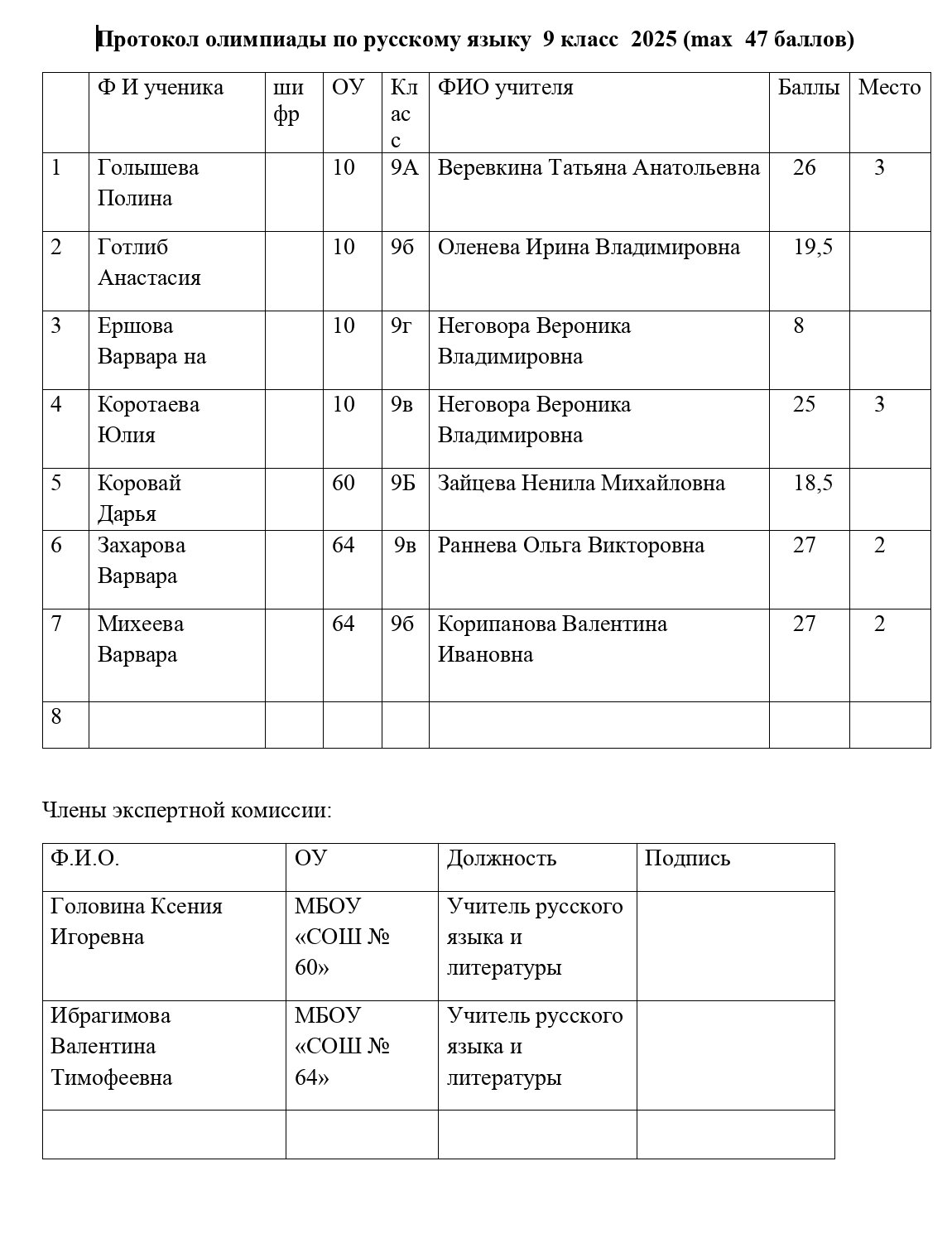 Протокол олимпиады по русскому языку 9 класс 2025 (max 47 баллов)

| | Ф И ученика | шифр | ОУ | Класс | ФИО учителя | Баллы | Место |
|---|---|---|---|---|---|---|---|
| 1 | Голышева Полина | | 10 | 9А | Веревкина Татьяна Анатольевна | 26 | 3 |
| 2 | Готлиб Анастасия | | 10 | 9б | Оленева Ирина Владимировна | 19,5 | |
| 3 | Ершова Варвара на | | 10 | 9г | Неговора Вероника Владимировна | 8 | |
| 4 | Коротаева Юлия | | 10 | 9в | Неговора Вероника Владимировна | 25 | 3 |
| 5 | Коровай Дарья | | 60 | 9Б | Зайцева Ненила Михайловна | 18,5 | |
| 6 | Захарова Варвара | | 64 | 9в | Раннева Ольга Викторовна | 27 | 2 |
| 7 | Михеева Варвара | | 64 | 9б | Корипанова Валентина Ивановна | 27 | 2 |
| 8 | | | | | | | |

Члены экспертной комиссии:

| Ф.И.О. | ОУ | Должность | Подпись |
|---|---|---|---|
| Головина Ксения Игоревна | МБОУ «СОШ № 60» | Учитель русского языка и литературы | |
| Ибрагимова Валентина Тимофеевна | МБОУ «СОШ № 64» | Учитель русского языка и литературы | |
| | | | |